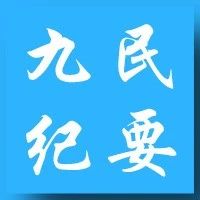 九民
纪要